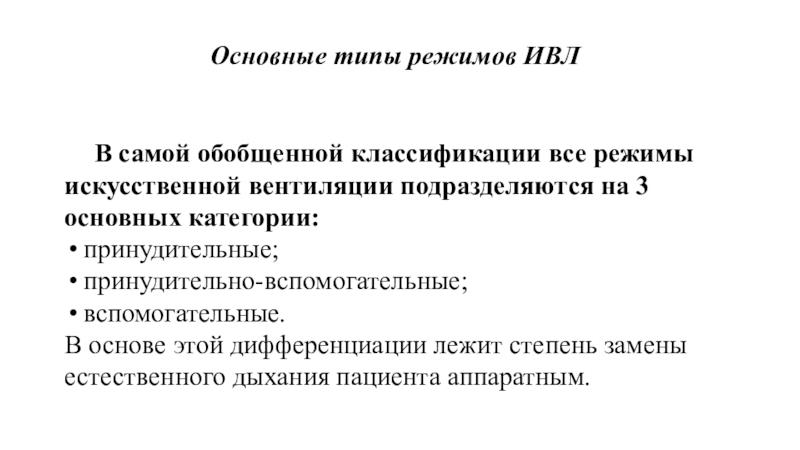 Основные типы режимов ИВЛ

В самой обобщенной классификации все режимы искусственной вентиляции подразделяются на 3 основных категории:

• принудительные;

• принудительно-вспомогательные;

• вспомогательные.

В основе этой дифференциации лежит степень замены естественного дыхания пациента аппаратным.